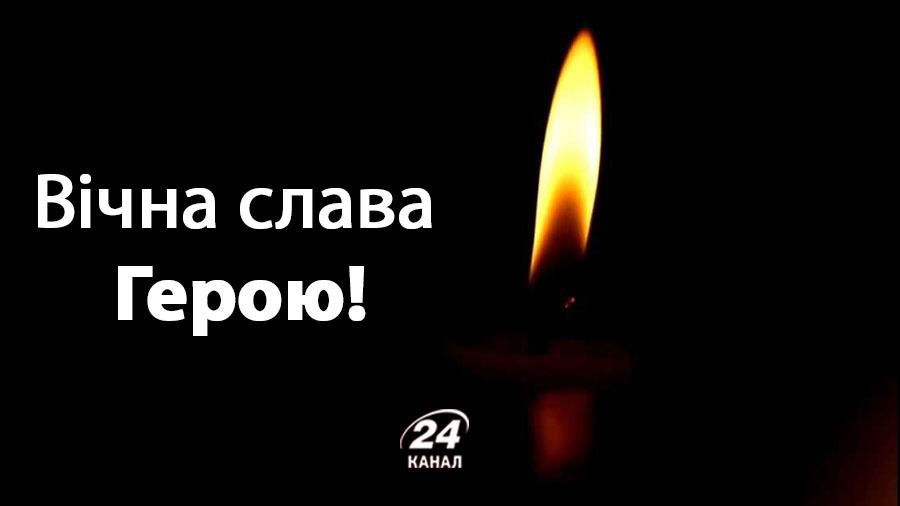 Вічна слава
Герою!

24
КАНАЛ